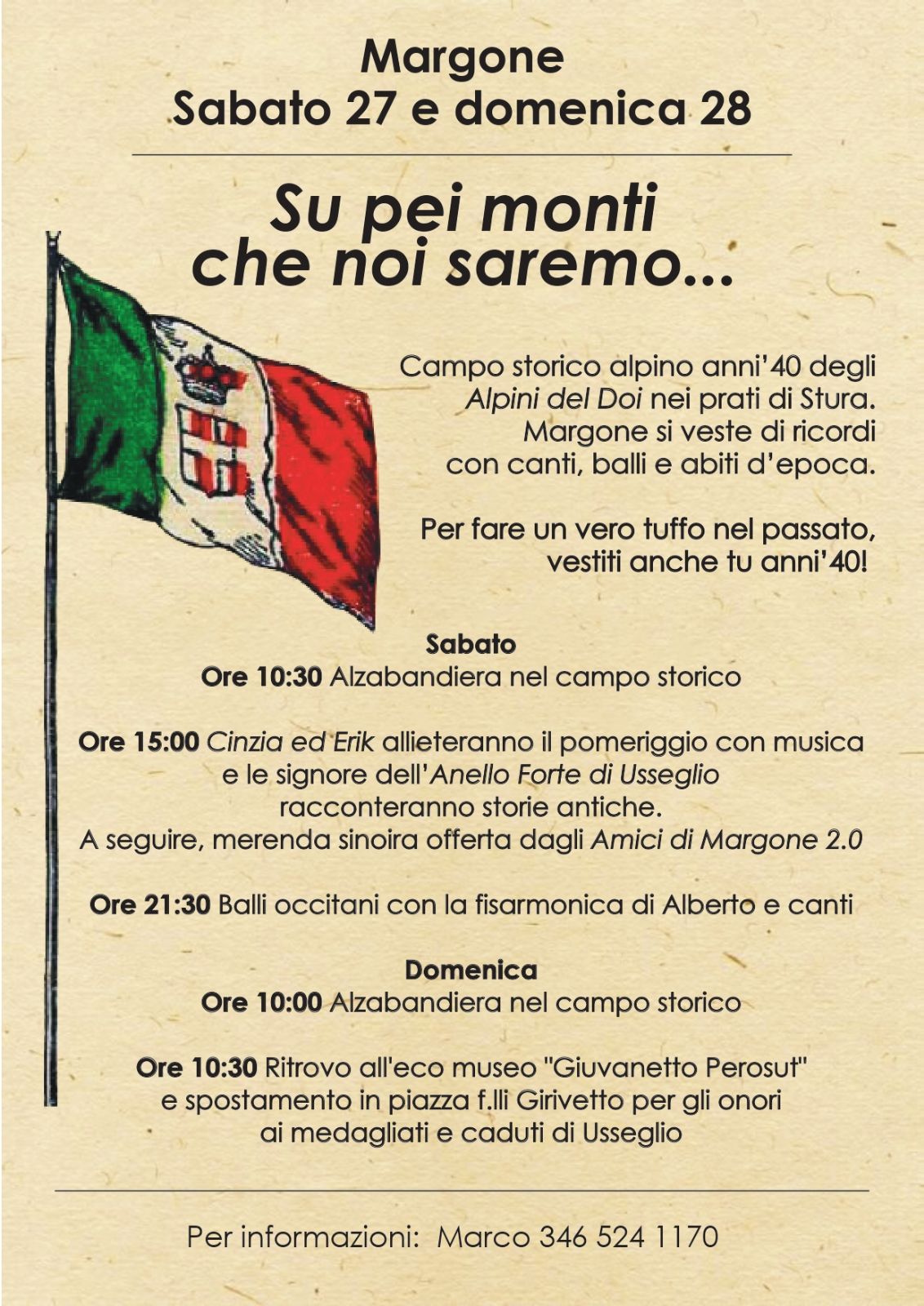 Margone
Sabato 27 e domenica 28

Su pei monti
che noi saremo...

Campo storico alpino anni'40 degli Alpini del Doi nei prati di Stura. Margone si veste di ricordi con canti, balli e abiti d'epoca.

Per fare un vero tuffo nel passato, vestiti anche tu anni'40!

Sabato
Ore 10:30 Alzabandiera nel campo storico

Ore 15:00 Cinzia ed Erik allieteranno il pomeriggio con musica e le signore dell'Anello Forte di Usseglio racconteranno storie antiche.
A seguire, merenda sinoira offerta dagli Amici di Margone 2.0

Ore 21:30 Balli occitani con la fisarmonica di Alberto e canti

Domenica
Ore 10:00 Alzabandiera nel campo storico

Ore 10:30 Ritrovo all'eco museo "Giuvanetto Perosut" e spostamento in piazza f.lli Girivetto per gli onori ai medagliati e caduti di Usseglio

Per informazioni: Marco 346 524 1170